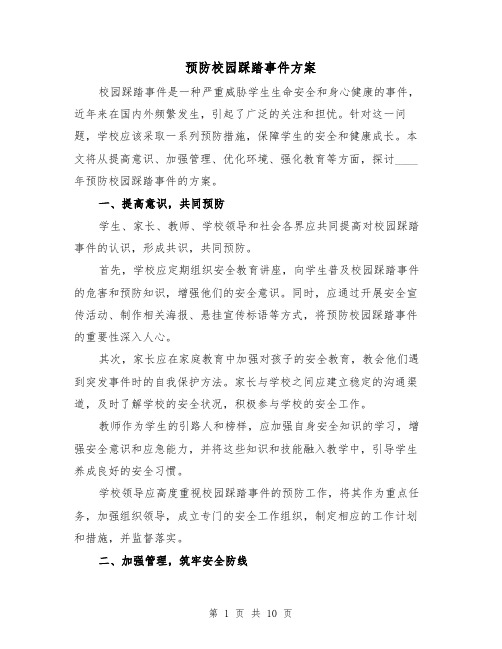 预防校园踩踏事件方案

校园踩踏事件是一种严重威胁学生生命安全和身心健康的事件，近年来在国内外频繁发生，引起了广泛的关注和担忧。针对这一问题，学校应该采取一系列预防措施，保障学生的安全和健康成长。本文将从提高意识、加强管理、优化环境、强化教育等方面，探讨____年预防校园踩踏事件的方案。

一、提高意识，共同预防

学生、家长、教师、学校领导和社会各界应共同提高对校园踩踏事件的认识，形成共识，共同预防。

首先，学校应定期组织安全教育讲座，向学生普及校园踩踏事件的危害和预防知识，增强他们的安全意识。同时，应通过开展安全宣传活动、制作相关海报、悬挂宣传标语等方式，将预防校园踩踏事件的重要性深入人心。

其次，家长应在家庭教育中加强对孩子的安全教育，教会他们遇到突发事件时的自我保护方法。家长与学校之间应建立稳定的沟通渠道，及时了解学校的安全状况，积极参与学校的安全工作。

教师作为学生的引路人和榜样，应加强自身安全知识的学习，增强安全意识和应急能力，并将这些知识和技能融入教学中，引导学生养成良好的安全习惯。

学校领导应高度重视校园踩踏事件的预防工作，将其作为重点任务，加强组织领导，成立专门的安全工作组织，制定相应的工作计划和措施，并监督落实。

二、加强管理，筑牢安全防线

第 1 页 共 10 页